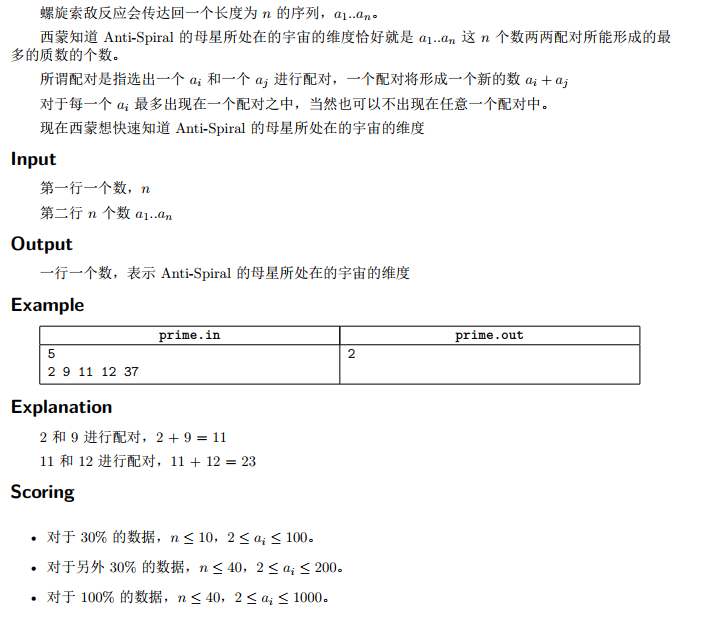 螺旋索敌反应会传达回一个长度为 $n$ 的序列，$a_1..a_n$。

西蒙知道 Anti-Spiral 的母星所处在的宇宙的维度恰好就是 $a_1..a_n$ 这 $n$ 个数两两配对所能形成的最多的质数的个数。

所谓配对是指选出一个 $a_i$ 和一个 $a_j$ 进行配对，一个配对将形成一个新的数 $a_i + a_j$

对于每一个 $a_i$ 最多出现在一个配对之中，当然也可以不出现在任意一个配对中。

现在西蒙想快速知道 Anti-Spiral 的母星所处在的宇宙的维度

Input

第一行一个数，$n$

第二行 $n$ 个数 $a_1..a_n$

Output

一行一个数，表示 Anti-Spiral 的母星所处在的宇宙的维度

Example

| prime.in | prime.out |
|---|---|
| 5<br>2 9 11 12 37 | 2 |

Explanation

2 和 9 进行配对，$2 + 9 = 11$

11 和 12 进行配对，$11 + 12 = 23$

Scoring

• 对于 30% 的数据，$n \leq 10$，$2 \leq a_i \leq 100$。

• 对于另外 30% 的数据，$n \leq 40$，$2 \leq a_i \leq 200$。

• 对于 100% 的数据，$n \leq 40$，$2 \leq a_i \leq 1000$。